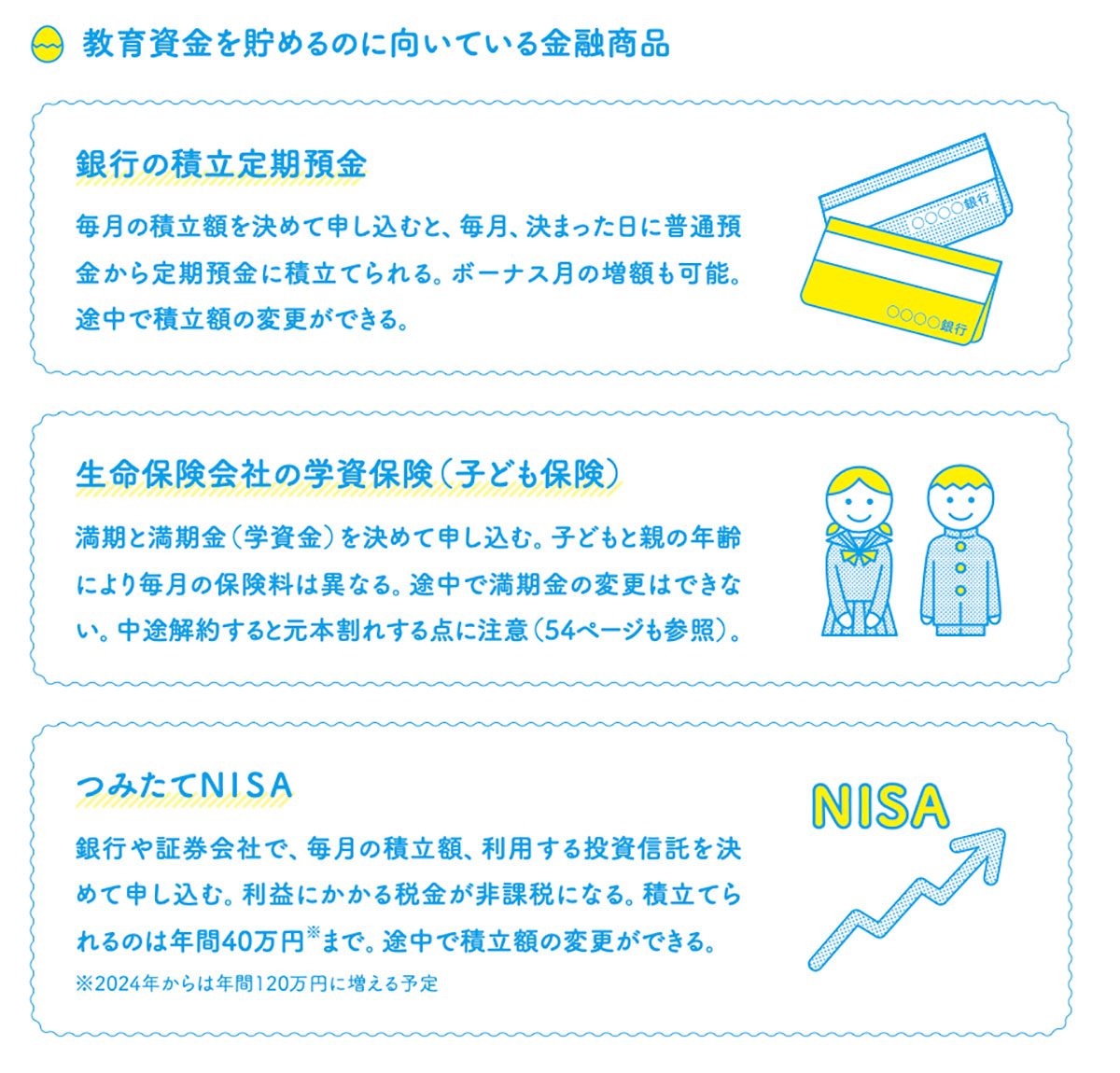 教育資金を貯めるのに向いている金融商品

銀行の積立定期預金

毎月の積立額を決めて申し込むと、毎月、決まった日に普通預金から定期預金に積立てられる。ボーナス月の増額も可能。途中で積立額の変更ができる。

○○○○銀行

○○○○銀行

生命保険会社の学資保険（子ども保険）

満期と満期金（学資金）を決めて申し込む。子どもと親の年齢により毎月の保険料は異なる。途中で満期金の変更はできない。中途解約すると元本割れする点に注意（54ページも参照）。

つみたてNISA

銀行や証券会社で、毎月の積立額、利用する投資信託を決めて申し込む。利益にかかる税金が非課税になる。積立てられるのは年間40万円※まで。途中で積立額の変更ができる。

※2024年からは年間120万円に増える予定

NISA